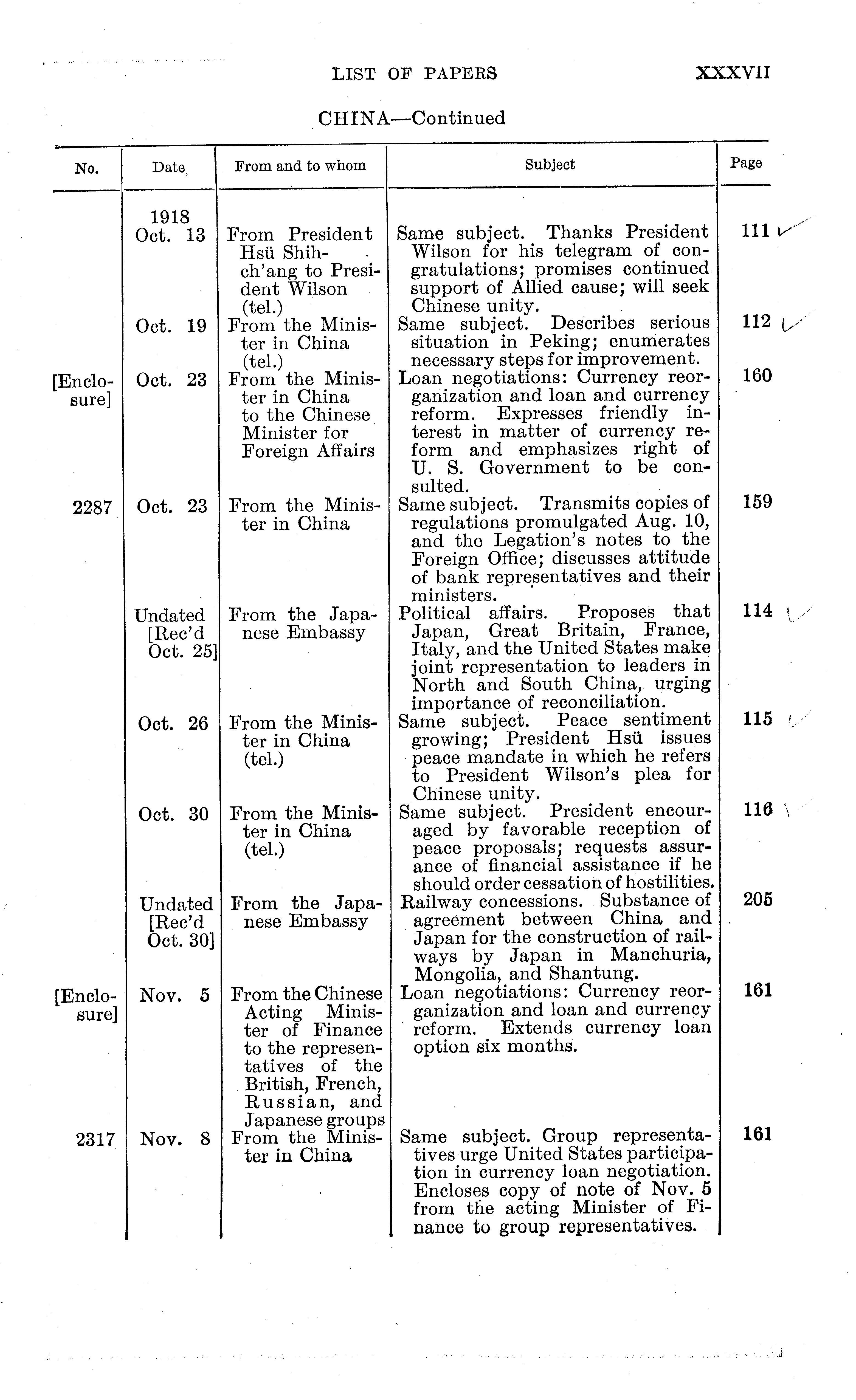 LIST OF PAPERS XXXVII

CHINA—Continued

| No. | Date | From and to whom | Subject | Page |
|---|---|---|---|---|
| | 1918 Oct. 13 | From President Hsü Shih-ch'ang to President Wilson (tel.) | Same subject. Thanks President Wilson for his telegram of congratulations; promises continued support of Allied cause; will seek Chinese unity. | 111 |
| | Oct. 19 | From the Minister in China (tel.) | Same subject. Describes serious situation in Peking; enumerates necessary steps for improvement. | 112 |
| [Enclosure] | Oct. 23 | From the Minister in China to the Chinese Minister for Foreign Affairs | Loan negotiations: Currency reorganization and loan and currency reform. Expresses friendly interest in matter of currency reform and emphasizes right of U. S. Government to be consulted. | 160 |
| 2287 | Oct. 23 | From the Minister in China | Same subject. Transmits copies of regulations promulgated Aug. 10, and the Legation's notes to the Foreign Office; discusses attitude of bank representatives and their ministers. | 159 |
| | Undated [Rec'd Oct. 25] | From the Japanese Embassy | Political affairs. Proposes that Japan, Great Britain, France, Italy, and the United States make joint representation to leaders in North and South China, urging importance of reconciliation. | 114 |
| | Oct. 26 | From the Minister in China (tel.) | Same subject. Peace sentiment growing; President Hsü issues peace mandate in which he refers to President Wilson's plea for Chinese unity. | 115 |
| | Oct. 30 | From the Minister in China (tel.) | Same subject. President encouraged by favorable reception of peace proposals; requests assurance of financial assistance if he should order cessation of hostilities. | 116 |
| | Undated [Rec'd Oct. 30] | From the Japanese Embassy | Railway concessions. Substance of agreement between China and Japan for the construction of railways by Japan in Manchuria, Mongolia, and Shantung. | 205 |
| [Enclosure] | Nov. 5 | From the Chinese Acting Minister of Finance to the representatives of the British, French, Russian, and Japanese groups | Loan negotiations: Currency reorganization and loan and currency reform. Extends currency loan option six months. | 161 |
| 2317 | Nov. 8 | From the Minister in China | Same subject. Group representatives urge United States participation in currency loan negotiation. Encloses copy of note of Nov. 5 from the acting Minister of Finance to group representatives. | 161 |